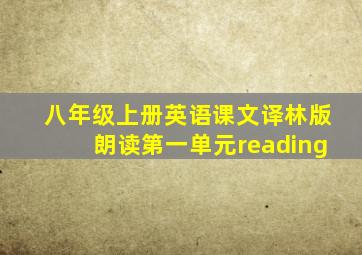 八年级上册英语课文译林版朗读第一单元reading